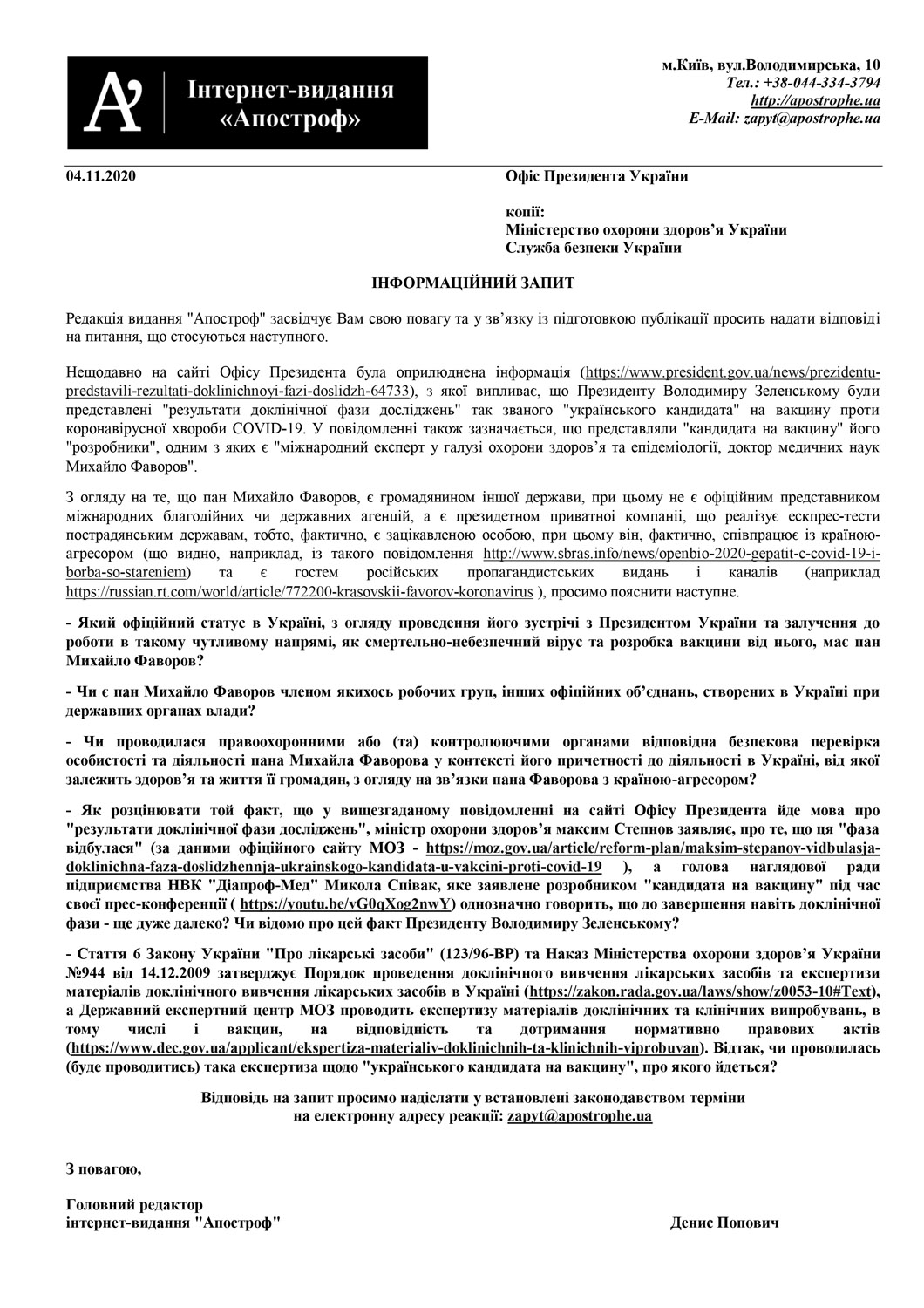 A’ Інтернет-видання «Апостроф»

м.Київ, вул.Володимирська, 10
Тел.: +38-044-334-3794
http://apostrophe.ua
E-Mail: zapyt@apostrophe.ua

04.11.2020

Офіс Президента України

копії:
Міністерство охорони здоров’я України
Служба безпеки України

ІНФОРМАЦІЙНИЙ ЗАПИТ

Редакція видання "Апостроф" засвідчує Вам свою повагу та у зв’язку із підготовкою публікації просить надати відповіді на питання, що стосуються наступного.

Нещодавно на сайті Офісу Президента була оприлюднена інформація (https://www.president.gov.ua/news/prezidentu-predstavili-rezultati-doklinichnoyi-fazi-doslidzh-64733), з якої випливає, що Президенту Володимиру Зеленському були представлені "результати доклінічної фази досліджень" так званого "українського кандидата" на вакцину проти коронавірусної хвороби COVID-19. У повідомленні також зазначається, що представляли "кандидата на вакцину" його "розробники", одним з яких є "міжнародний експерт у галузі охорони здоров’я та епідеміології, доктор медичних наук Михайло Фаворов".

З огляду на те, що пан Михайло Фаворов, є громадянином іншої держави, при цьому не є офіційним представником міжнародних благодійних чи державних агенцій, а є президентом приватної компанії, що реалізує експрес-тести пострадянським державам, тобто, фактично, є зацікавленою особою, при цьому він, фактично, співпрацює із країною-агресором (що видно, наприклад, із такого повідомлення http://www.sbras.info/news/openbio-2020-gepatit-c-covid-19-i-borba-so-stareniem) та є гостем російських пропагандистських видань і каналів (наприклад https://russian.rt.com/world/article/772200-krasovskii-favorov-koronavirus ), просимо пояснити наступне.

- Який офіційний статус в Україні, з огляду проведення його зустрічі з Президентом України та залучення до роботи в такому чутливому напрямі, як смертельно-небезпечний вірус та розробка вакцини від нього, має пан Михайло Фаворов?

- Чи є пан Михайло Фаворов членом якихось робочих груп, інших офіційних об’єднань, створених в Україні при державних органах влади?

- Чи проводилася правоохоронними або (та) контролюючими органами відповідна безпекова перевірка особистості та діяльності пана Михайла Фаворова у контексті його причетності до діяльності в Україні, від якої залежить здоров’я та життя її громадян, з огляду на зв’язки пана Фаворова з країною-агресором?

- Як розцінювати той факт, що у вищезгаданому повідомленні на сайті Офісу Президента йде мова про "результати доклінічної фази досліджень", міністр охорони здоров’я максим Степнов заявляє, про те, що ця "фаза відбулася" (за даними офіційного сайту МОЗ - https://moz.gov.ua/article/reform-plan/maksim-stepanov-vidbulasja-doklinichna-faza-doslidzhennja-ukrainskogo-kandidata-u-vakcini-proti-covid-19 ), а голова наглядової ради підприємства НВК "Діапроф-Мед" Микола Співак, яке заявлене розробником "кандидата на вакцину" під час своєї прес-конференції ( https://youtu.be/vG0qXog2nwY) однозначно говорить, що до завершення навіть доклінічної фази - ще дуже далеко? Чи відомо про цей факт Президенту Володимиру Зеленському?

- Стаття 6 Закону України "Про лікарські засоби" (123/96-ВР) та Наказ Міністерства охорони здоров’я України №944 від 14.12.2009 затверджує Порядок проведення доклінічного вивчення лікарських засобів та експертизи матеріалів доклінічного вивчення лікарських засобів в Україні (https://zakon.rada.gov.ua/laws/show/z0053-10#Text), а Державний експертний центр МОЗ проводить експертизу матеріалів доклінічних та клінічних випробувань, в тому числі і вакцин, на відповідність та дотримання нормативно правових актів (https://www.dec.gov.ua/applicant/ekspertiza-materialiv-doklinichnih-ta-klinichnih-viprobuvan). Відтак, чи проводилась (буде проводитись) така експертиза щодо "українського кандидата на вакцину", про якого йдеться?

Відповідь на запит просимо надіслати у встановлені законодавством терміни на електронну адресу реакції: zapyt@apostrophe.ua

З повагою,

Головний редактор
інтернет-видання "Апостроф"

Денис Попович